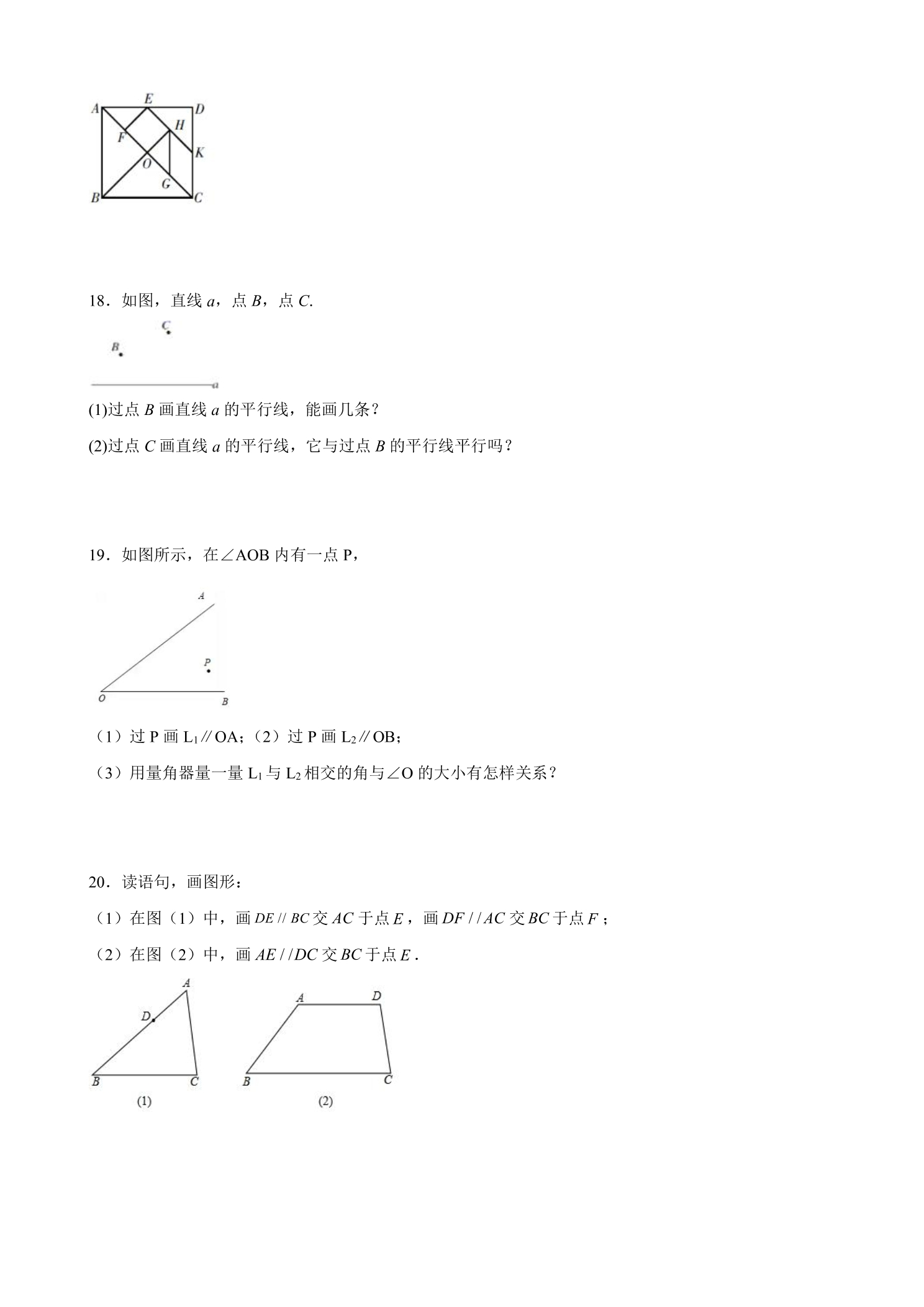 A E D
H
F
K
O
G
B C

18．如图，直线a，点B，点C.

C
B
a

(1)过点B画直线a的平行线，能画几条？

(2)过点C画直线a的平行线，它与过点B的平行线平行吗？

19．如图所示，在∠AOB内有一点P，

A
P
O B

（1）过P画$L_1$∥OA；（2）过P画$L_2$∥OB；

（3）用量角器量一量$L_1$与$L_2$相交的角与∠O的大小有怎样关系？

20．读语句，画图形：

（1）在图（1）中，画$DE // BC$交$AC$于点$E$，画$DF // AC$交$BC$于点$F$；

（2）在图（2）中，画$AE // DC$交$BC$于点$E$.

A
D
B C
(1)

A D
B C
(2)